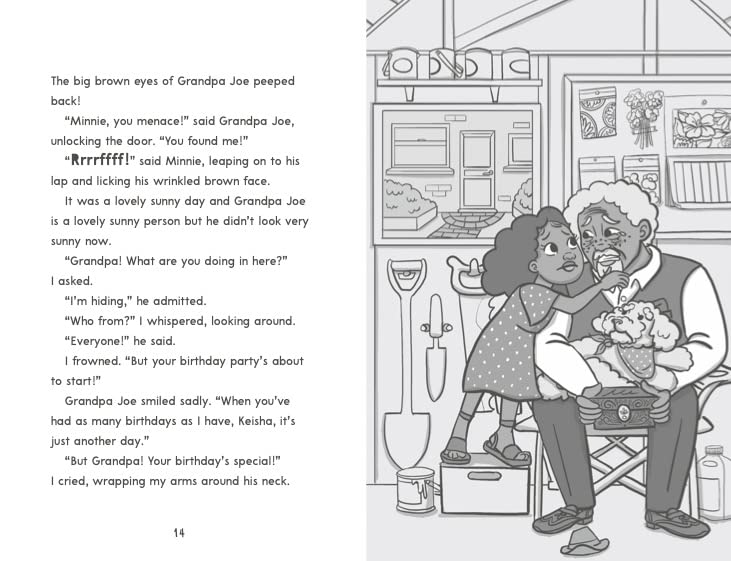 The big brown eyes of Grandpa Joe peeped back!

"Minnie, you menace!" said Grandpa Joe, unlocking the door. "You found me!"

"Rrrrffff!" said Minnie, leaping on to his lap and licking his wrinkled brown face.

It was a lovely sunny day and Grandpa Joe is a lovely sunny person but he didn't look very sunny now.

"Grandpa! What are you doing in here?" I asked.

"I'm hiding," he admitted.

"Who from?" I whispered, looking around.

"Everyone!" he said.

I frowned. "But your birthday party's about to start!"

Grandpa Joe smiled sadly. "When you've had as many birthdays as I have, Keisha, it's just another day."

"But Grandpa! Your birthday's special!" I cried, wrapping my arms around his neck.

14